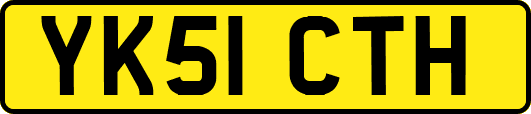 YK51 CTH